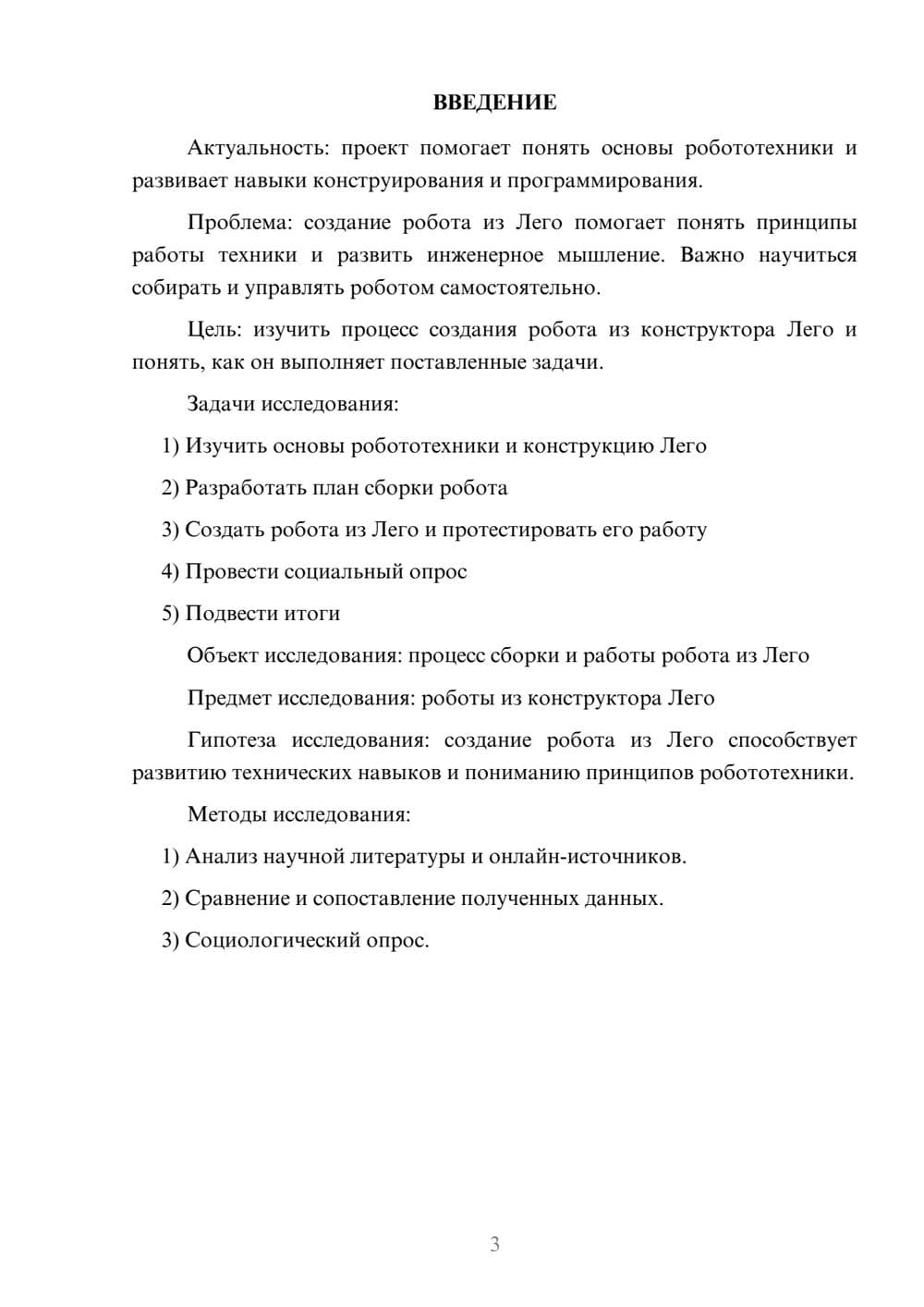 ВВЕДЕНИЕ

Актуальность: проект помогает понять основы робототехники и развивает навыки конструирования и программирования.

Проблема: создание робота из Лего помогает понять принципы работы техники и развить инженерное мышление. Важно научиться собирать и управлять роботом самостоятельно.

Цель: изучить процесс создания робота из конструктора Лего и понять, как он выполняет поставленные задачи.

Задачи исследования:

1) Изучить основы робототехники и конструкцию Лего

2) Разработать план сборки робота

3) Создать робота из Лего и протестировать его работу

4) Провести социальный опрос

5) Подвести итоги

Объект исследования: процесс сборки и работы робота из Лего

Предмет исследования: роботы из конструктора Лего

Гипотеза исследования: создание робота из Лего способствует развитию технических навыков и пониманию принципов робототехники.

Методы исследования:

1) Анализ научной литературы и онлайн-источников.

2) Сравнение и сопоставление полученных данных.

3) Социологический опрос.

3